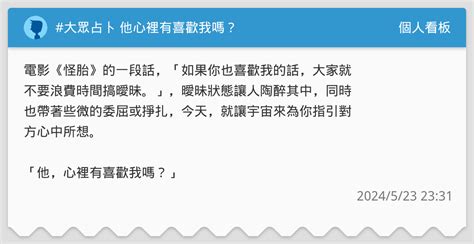 #大眾占卜 他心裡有喜歡我嗎？

個人看板

電影《怪胎》的一段話，「如果你也喜歡我的話，大家就不要浪費時間搞曖昧。」，曖昧狀態讓人陶醉其中，同時也帶著些微的委屈或掙扎，今天，就讓宇宙來為你指引對方心中所想。

「他，心裡有喜歡我嗎？」

2024/5/23 23:31